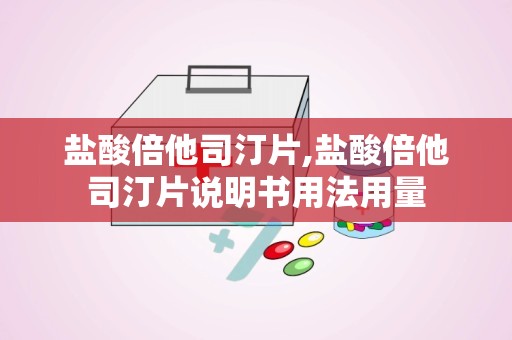 盐酸倍他司汀片,盐酸倍他司汀片说明书用法用量